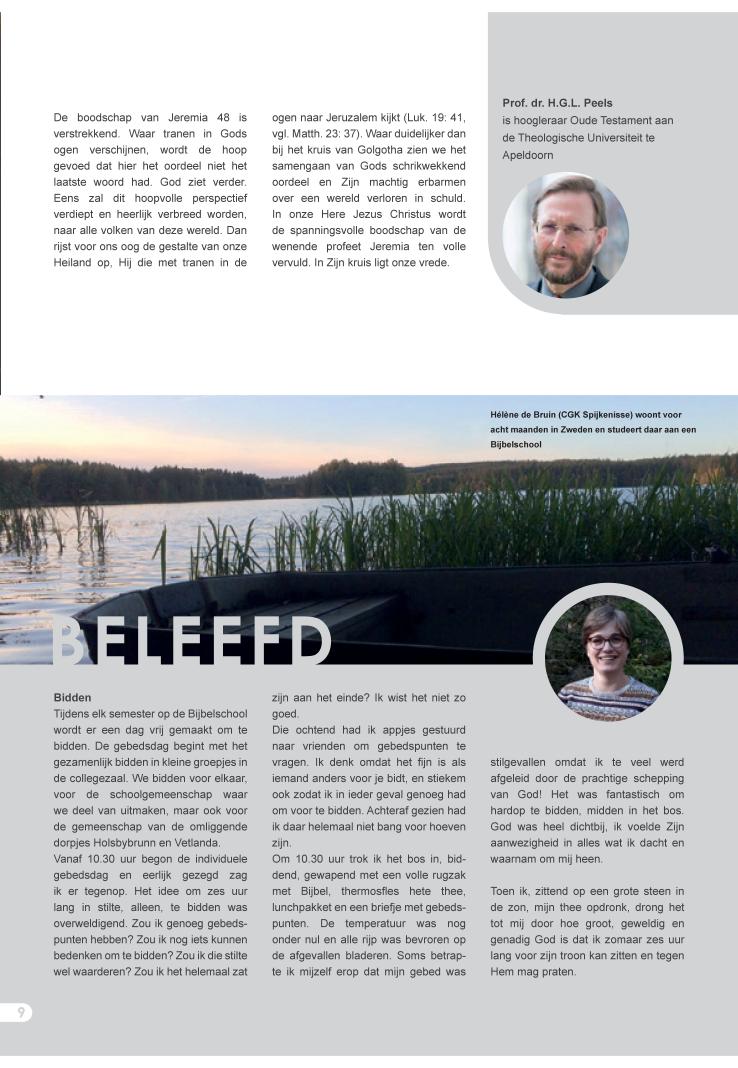 De boodschap van Jeremia 48 is verstrekkend. Waar tranen in Gods ogen verschijnen, wordt de hoop gevoed dat hier het oordeel niet het laatste woord had. God ziet verder. Eens zal dit hoopvolle perspectief verdiept en heerlijk verbreed worden, naar alle volken van deze wereld. Dan rijst voor ons oog de gestalte van onze Heiland op, Hij die met tranen in de ogen naar Jeruzalem kijkt (Luk. 19: 41, vgl. Matth. 23: 37). Waar duidelijker dan bij het kruis van Golgotha zien we het samengaan van Gods schrikwekkend oordeel en Zijn machtig erbarmen over een wereld verloren in schuld. In onze Here Jezus Christus wordt de spanningsvolle boodschap van de wenende profeet Jeremia ten volle vervuld. In Zijn kruis ligt onze vrede.

Prof. dr. H.G.L. Peels
is hoogleraar Oude Testament aan de Theologische Universiteit te Apeldoorn

Hélène de Bruin (CGK Spijkenisse) woont voor acht maanden in Zweden en studeert daar aan een Bijbelschool

BELEEFD

Bidden
Tijdens elk semester op de Bijbelschool wordt er een dag vrij gemaakt om te bidden. De gebedsdag begint met het gezamenlijk bidden in kleine groepjes in de collegezaal. We bidden voor elkaar, voor de schoolgemeenschap waar we deel van uitmaken, maar ook voor de gemeenschap van de omliggende dorpjes Holsbybrunn en Vetlanda.
Vanaf 10.30 uur begon de individuele gebedsdag en eerlijk gezegd zag ik er tegenop. Het idee om zes uur lang in stilte, alleen, te bidden was overweldigend. Zou ik genoeg gebedspunten hebben? Zou ik nog iets kunnen bedenken om te bidden? Zou ik die stilte wel waarderen? Zou ik het helemaal zat zijn aan het einde? Ik wist het niet zo goed.
Die ochtend had ik appjes gestuurd naar vrienden om gebedspunten te vragen. Ik denk omdat het fijn is als iemand anders voor je bidt, en stiekem ook zodat ik in ieder geval genoeg had om voor te bidden. Achteraf gezien had ik daar helemaal niet bang voor hoeven zijn.
Om 10.30 uur trok ik het bos in, biddend, gewapend met een volle rugzak met Bijbel, thermosfles hete thee, lunchpakket en een briefje met gebedspunten. De temperatuur was nog onder nul en alle rijp was bevroren op de afgevallen bladeren. Soms betrapte ik mijzelf erop dat mijn gebed was stilgevallen omdat ik te veel werd afgeleid door de prachtige schepping van God! Het was fantastisch om hardop te bidden, midden in het bos. God was heel dichtbij, ik voelde Zijn aanwezigheid in alles wat ik dacht en waarnam om mij heen.

Toen ik, zittend op een grote steen in de zon, mijn thee opdronk, drong het tot mij door hoe groot, geweldig en genadig God is dat ik zomaar zes uur lang voor zijn troon kan zitten en tegen Hem mag praten.

9